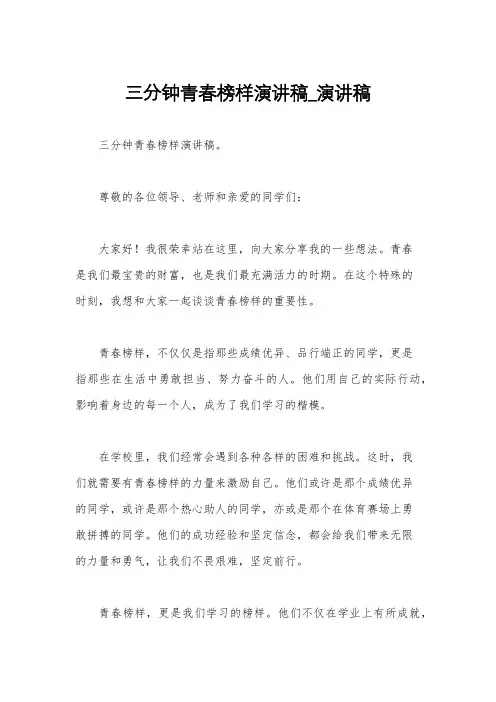 三分钟青春榜样演讲稿_演讲稿

三分钟青春榜样演讲稿。

尊敬的各位领导、老师和亲爱的同学们：

大家好！我很荣幸站在这里，向大家分享我的一些想法。青春是我们最宝贵的财富，也是我们最充满活力的时期。在这个特殊的时刻，我想和大家一起谈谈青春榜样的重要性。

青春榜样，不仅仅是指那些成绩优异、品行端正的同学，更是指那些在生活中勇敢担当、努力奋斗的人。他们用自己的实际行动，影响着身边的每一个人，成为了我们学习的楷模。

在学校里，我们经常会遇到各种各样的困难和挑战。这时，我们就需要有青春榜样的力量来激励自己。他们或许是那个成绩优异的同学，或许是那个热心助人的同学，亦或是那个在体育赛场上勇敢拼搏的同学。他们的成功经验和坚定信念，都会给我们带来无限的力量和勇气，让我们不畏艰难，坚定前行。

青春榜样，更是我们学习的榜样。他们不仅在学业上有所成就，